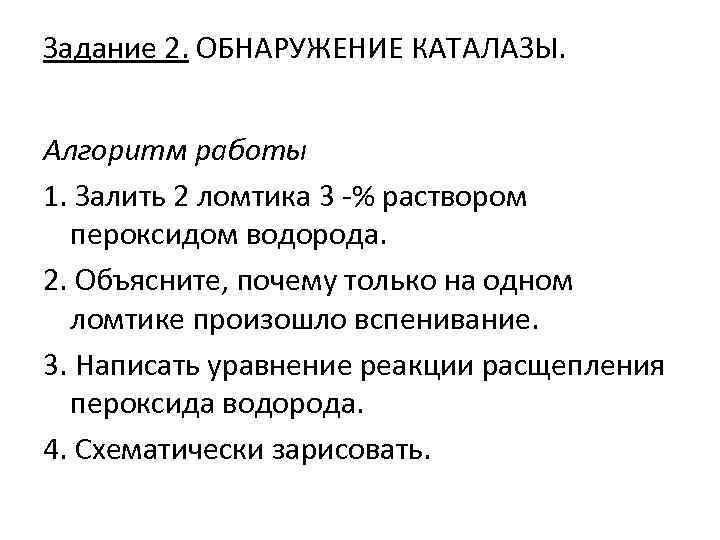 Задание 2. ОБНАРУЖЕНИЕ КАТАЛАЗЫ.

Алгоритм работы

1. Залить 2 ломтика 3 -% раствором пероксидом водорода.

2. Объясните, почему только на одном ломтике произошло вспенивание.

3. Написать уравнение реакции расщепления пероксида водорода.

4. Схематически зарисовать.